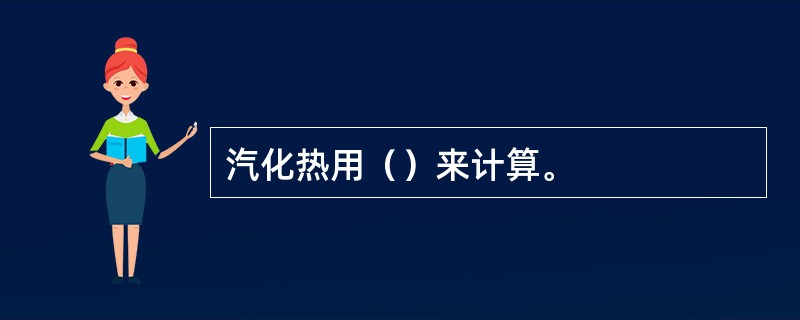 汽化热用（）来计算。